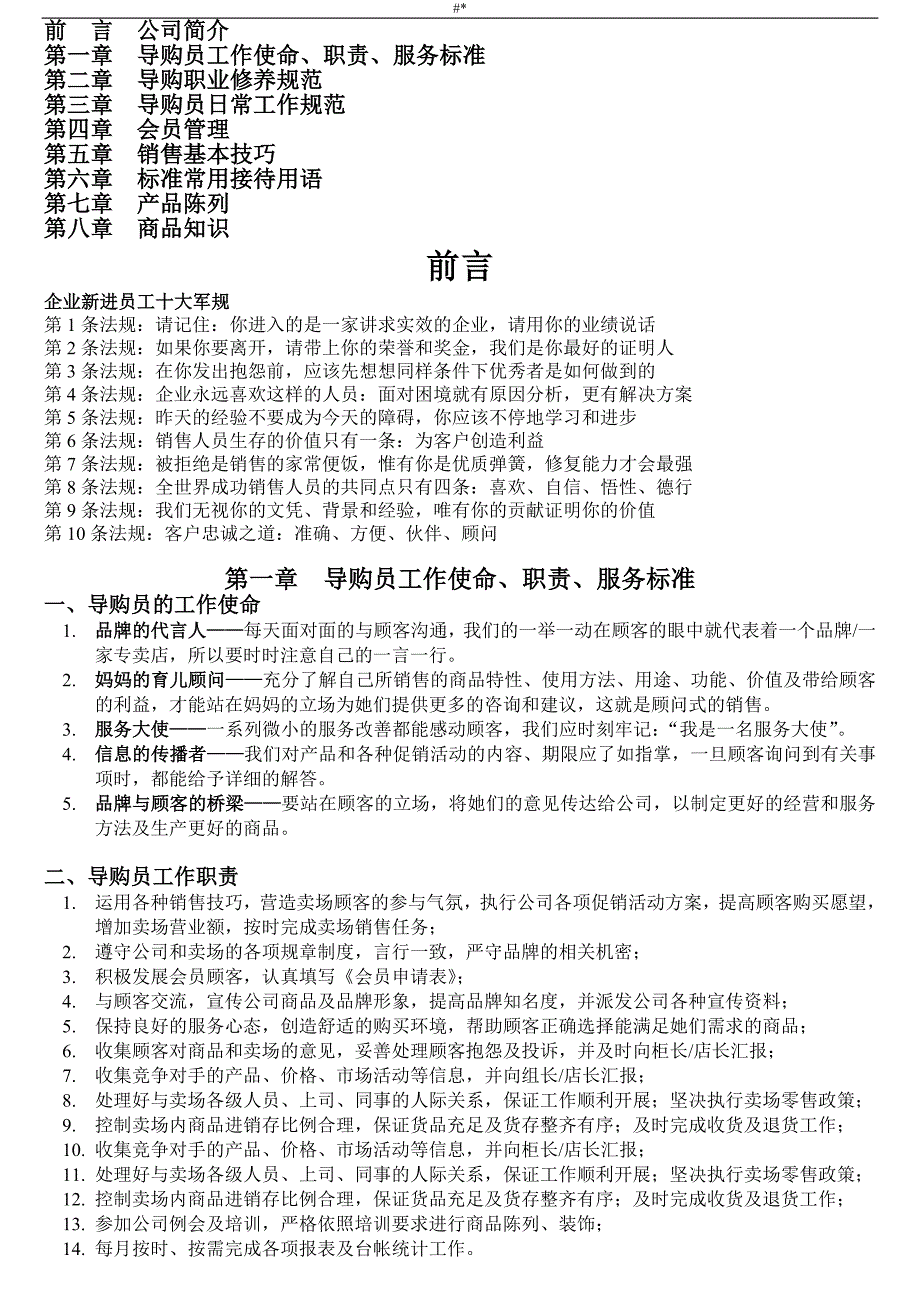 #*

前　言　公司简介
第一章　导购员工作使命、职责、服务标准
第二章　导购职业修养规范
第三章　导购员日常工作规范
第四章　会员管理
第五章　销售基本技巧
第六章　标准常用接待用语
第七章　产品陈列
第八章　商品知识

前言

企业新进员工十大军规
第 1 条法规：请记住：你进入的是一家讲求实效的企业，请用你的业绩说话
第 2 条法规：如果你要离开，请带上你的荣誉和奖金，我们是你最好的证明人
第 3 条法规：在你发出抱怨前，应该先想想同样条件下优秀者是如何做到的
第 4 条法规：企业永远喜欢这样的人员：面对困境就有原因分析，更有解决方案
第 5 条法规：昨天的经验不要成为今天的障碍，你应该不停地学习和进步
第 6 条法规：销售人员生存的价值只有一条：为客户创造利益
第 7 条法规：被拒绝是销售的家常便饭，惟有你是优质弹簧，修复能力才会最强
第 8 条法规：全世界成功销售人员的共同点只有四条：喜欢、自信、悟性、德行
第 9 条法规：我们无视你的文凭、背景和经验，唯有你的贡献证明你的价值
第 10 条法规：客户忠诚之道：准确、方便、伙伴、顾问

第一章　导购员工作使命、职责、服务标准

一、导购员的工作使命
1. 品牌的代言人——每天面对面的与顾客沟通，我们的一举一动在顾客的眼中就代表着一个品牌/一家专卖店，所以要时时注意自己的一言一行。
2. 妈妈的育儿顾问——充分了解自己所销售的商品特性、使用方法、用途、功能、价值及带给顾客的利益，才能站在妈妈的立场为她们提供更多的咨询和建议，这就是顾问式的销售。
3. 服务大使——一系列微小的服务改善都能感动顾客，我们应时刻牢记：“我是一名服务大使”。
4. 信息的传播者——我们对产品和各种促销活动的内容、期限应了如指掌，一旦顾客询问到有关事项时，都能给予详细的解答。
5. 品牌与顾客的桥梁——要站在顾客的立场，将她们的意见传达给公司，以制定更好的经营和服务方法及生产更好的商品。

二、导购员工作职责
1. 运用各种销售技巧，营造卖场顾客的参与气氛，执行公司各项促销活动方案，提高顾客购买愿望，增加卖场营业额，按时完成卖场销售任务；
2. 遵守公司和卖场的各项规章制度，言行一致，严守品牌的相关机密；
3. 积极发展会员顾客，认真填写《会员申请表》；
4. 与顾客交流，宣传公司商品及品牌形象，提高品牌知名度，并派发公司各种宣传资料；
5. 保持良好的服务心态，创造舒适的购买环境，帮助顾客正确选择能满足她们需求的商品；
6. 收集顾客对商品和卖场的意见，妥善处理顾客抱怨及投诉，并及时向柜长/店长汇报；
7. 收集竞争对手的产品、价格、市场活动等信息，并向组长/店长汇报；
8. 处理好与卖场各级人员、上司、同事的人际关系，保证工作顺利开展；坚决执行卖场零售政策；
9. 控制卖场内商品进销存比例合理，保证货品充足及货存整齐有序；及时完成收货及退货工作；
10. 收集竞争对手的产品、价格、市场活动等信息，并向柜长/店长汇报；
11. 处理好与卖场各级人员、上司、同事的人际关系，保证工作顺利开展；坚决执行卖场零售政策；
12. 控制卖场内商品进销存比例合理，保证货品充足及货存整齐有序；及时完成收货及退货工作；
13. 参加公司例会及培训，严格依照培训要求进行商品陈列、装饰；
14. 每月按时、按需完成各项报表及台帐统计工作。